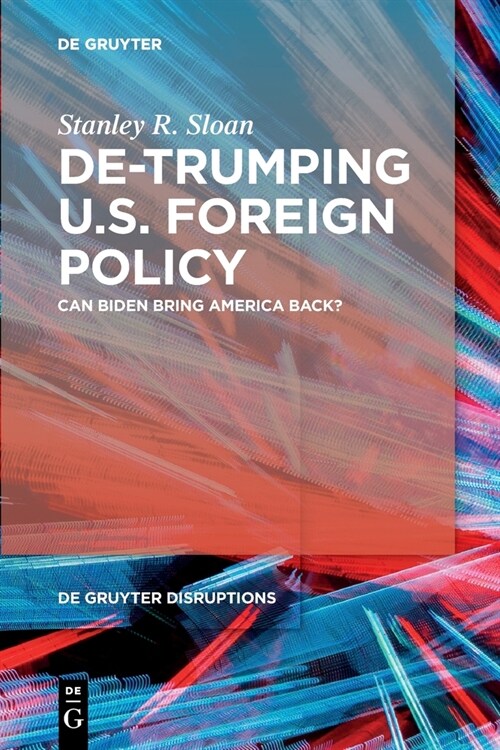 DE GRUYTER

Stanley R. Sloan

DE-TRUMPING U.S. FOREIGN POLICY

CAN BIDEN BRING AMERICA BACK?

DE GRUYTER DISRUPTIONS

DE G